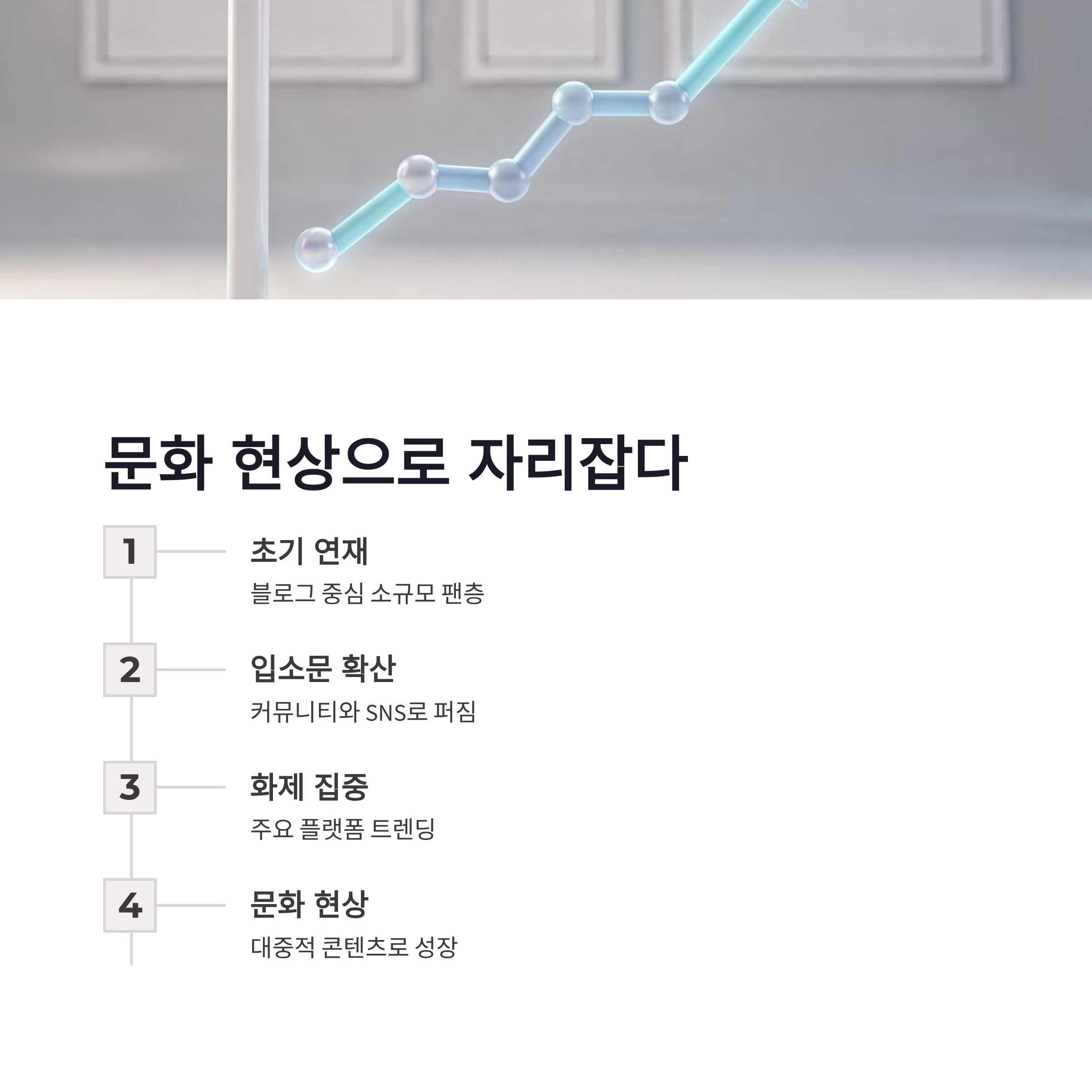 문화 현상으로 자리잡다

1

초기 연재

블로그 중심 소규모 팬층

2

입소문 확산

커뮤니티와 SNS로 퍼짐

3

화제 집중

주요 플랫폼 트렌딩

4

문화 현상

대중적 콘텐츠로 성장